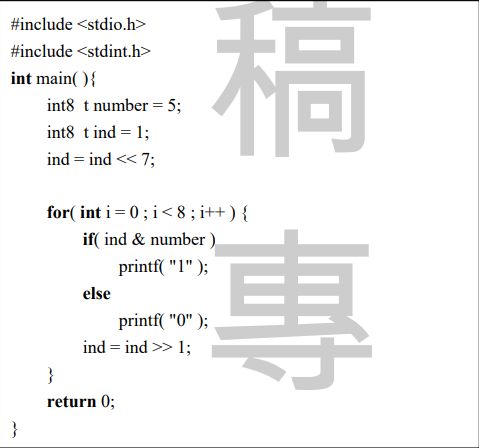 #include <stdio.h>
#include <stdint.h>
int main( ){
int8 t number = 5;
int8 t ind = 1;
ind = ind << 7;

for( int i = 0 ; i < 8 ; i++ ) {
if( ind & number )
printf( "1" );
else
printf( "0" );
ind = ind >> 1;
}
return 0;
}

稿
專